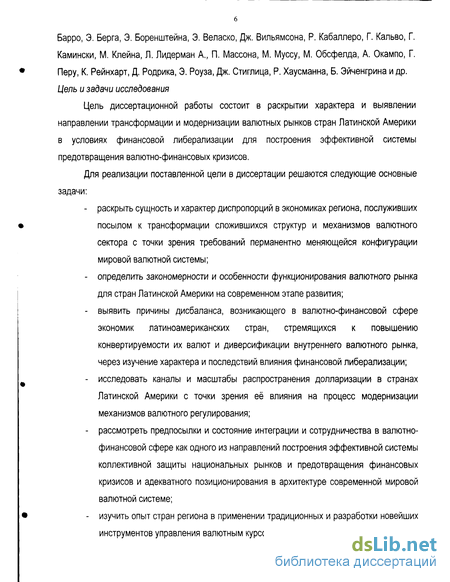 6

Барро, Э. Берга, Э. Боренштейна, Э. Веласко, Дж. Вильямсона, Р. Кабаллеро, Г. Кальво, Г. Камински, М. Клейна, Л. Лидерман А., П. Массона, М. Муссу, М. Обсфелда, А. Окампо, Г. Перу, К. Рейнхарт, Д. Родрика, Э. Роуза, Дж. Стиглица, Р. Хаусманна, Б. Эйченгрина и др.

Цель и задачи исследования

Цель диссертационной работы состоит в раскрытии характера и выявлении направлении трансформации и модернизации валютных рынков стран Латинской Америки в условиях финансовой либерализации для построения эффективной системы предотвращения валютно-финансовых кризисов.

Для реализации поставленной цели в диссертации решаются следующие основные задачи:

- раскрыть сущность и характер диспропорций в экономиках региона, послуживших посылом к трансформации сложившихся структур и механизмов валютного сектора с точки зрения требований перманентно меняющейся конфигурации мировой валютной системы;

- определить закономерности и особенности функционирования валютного рынка для стран Латинской Америки на современном этапе развития;

- выявить причины дисбаланса, возникающего в валютно-финансовой сфере экономик латиноамериканских стран, стремящихся к повышению конвертируемости их валют и диверсификации внутреннего валютного рынка, через изучение характера и последствий влияния финансовой либерализации;

- исследовать каналы и масштабы распространения долларизации в странах Латинской Америки с точки зрения её влияния на процесс модернизации механизмов валютного регулирования;

- рассмотреть предпосылки и состояние интеграции и сотрудничества в валютно-финансовой сфере как одного из направлений построения эффективной системы коллективной защиты национальных рынков и предотвращения финансовых кризисов и адекватного позиционирования в архитектуре современной мировой валютной системе;

- изучить опыт стран региона в применении традиционных и разработки новейших инструментов управления валютным курсо

dsLib.net
библиотека диссертаций